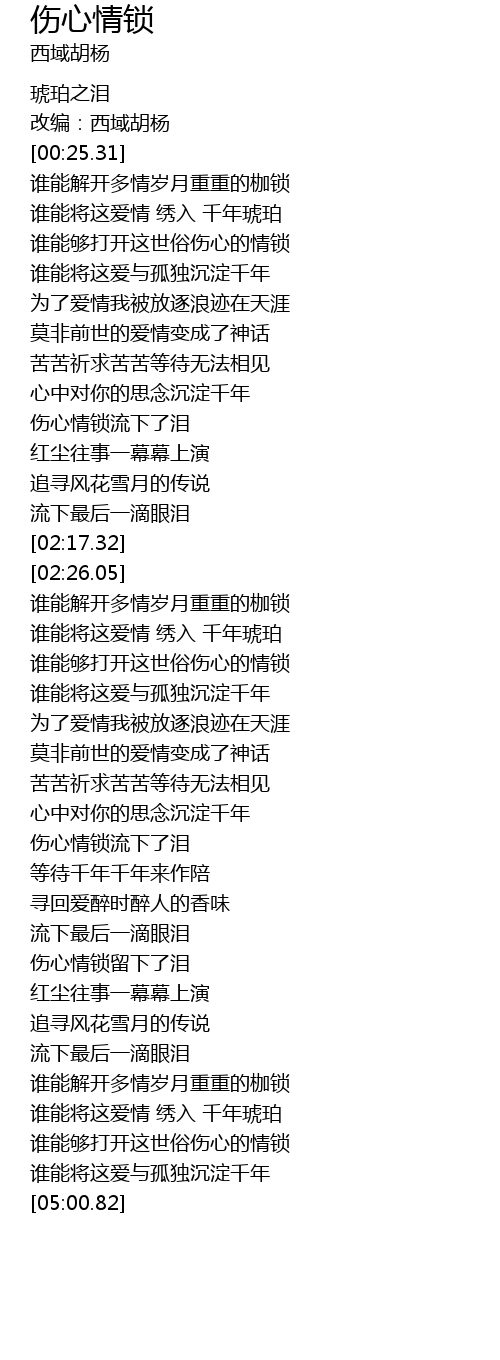 伤心情锁
西域胡杨

琥珀之泪
改编：西域胡杨
[00:25.31]
谁能解开多情岁月重重的枷锁
谁能将这爱情 绣入 千年琥珀
谁能够打开这世俗伤心的情锁
谁能将这爱与孤独沉淀千年
为了爱情我被放逐浪迹在天涯
莫非前世的爱情变成了神话
苦苦祈求苦苦等待无法相见
心中对你的思念沉淀千年
伤心情锁流下了泪
红尘往事一幕幕上演
追寻风花雪月的传说
流下最后一滴眼泪
[02:17.32]
[02:26.05]
谁能解开多情岁月重重的枷锁
谁能将这爱情 绣入 千年琥珀
谁能够打开这世俗伤心的情锁
谁能将这爱与孤独沉淀千年
为了爱情我被放逐浪迹在天涯
莫非前世的爱情变成了神话
苦苦祈求苦苦等待无法相见
心中对你的思念沉淀千年
伤心情锁流下了泪
等待千年千年来作陪
寻回爱醉时醉人的香味
流下最后一滴眼泪
伤心情锁留下了泪
红尘往事一幕幕上演
追寻风花雪月的传说
流下最后一滴眼泪
谁能解开多情岁月重重的枷锁
谁能将这爱情 绣入 千年琥珀
谁能够打开这世俗伤心的情锁
谁能将这爱与孤独沉淀千年
[05:00.82]